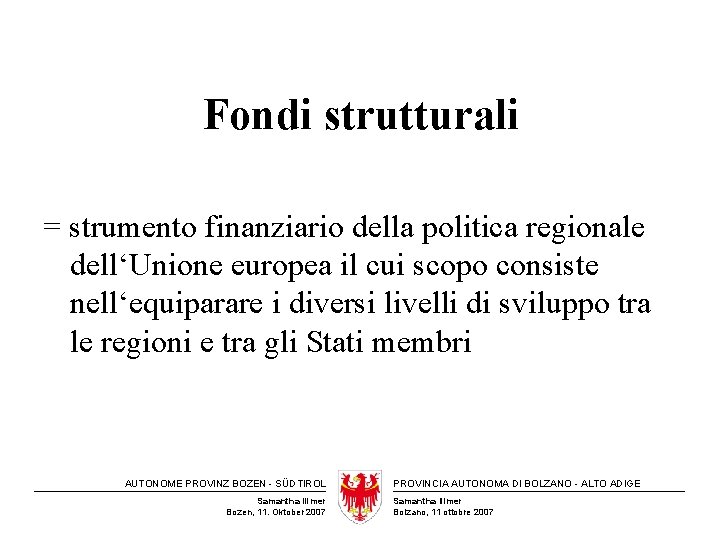 Fondi strutturali

= strumento finanziario della politica regionale dell‘Unione europea il cui scopo consiste nell‘equiparare i diversi livelli di sviluppo tra le regioni e tra gli Stati membri

AUTONOME PROVINZ BOZEN - SÜDTIROL

Samantha Illmer
Bozen, 11. Oktober 2007

PROVINCIA AUTONOMA DI BOLZANO - ALTO ADIGE

Samantha Illmer
Bolzano, 11 ottobre 2007